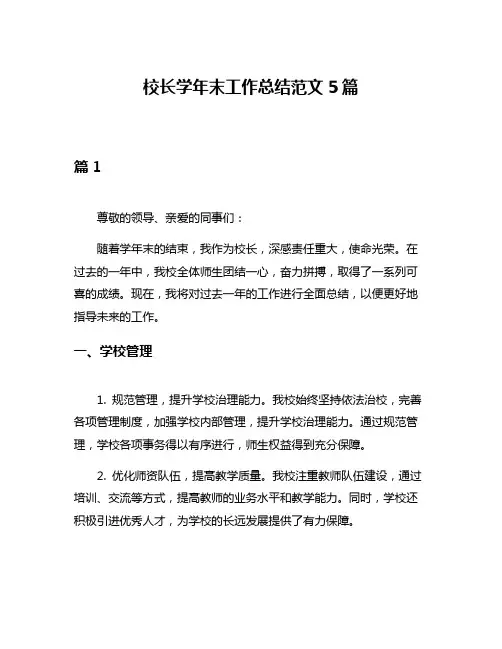 校长学年末工作总结范文 5 篇

篇 1

尊敬的领导、亲爱的同事们：

随着学年末的结束，我作为校长，深感责任重大，使命光荣。在过去的一年中，我校全体师生团结一心，奋力拼搏，取得了一系列可喜的成绩。现在，我将对过去一年的工作进行全面总结，以便更好地指导未来的工作。

一、学校管理

1. 规范管理，提升学校治理能力。我校始终坚持依法治校，完善各项管理制度，加强学校内部管理，提升学校治理能力。通过规范管理，学校各项事务得以有序进行，师生权益得到充分保障。

2. 优化师资队伍，提高教学质量。我校注重教师队伍建设，通过培训、交流等方式，提高教师的业务水平和教学能力。同时，学校还积极引进优秀人才，为学校的长远发展提供了有力保障。